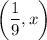 $\left(\frac{1}{9}, x\right)$